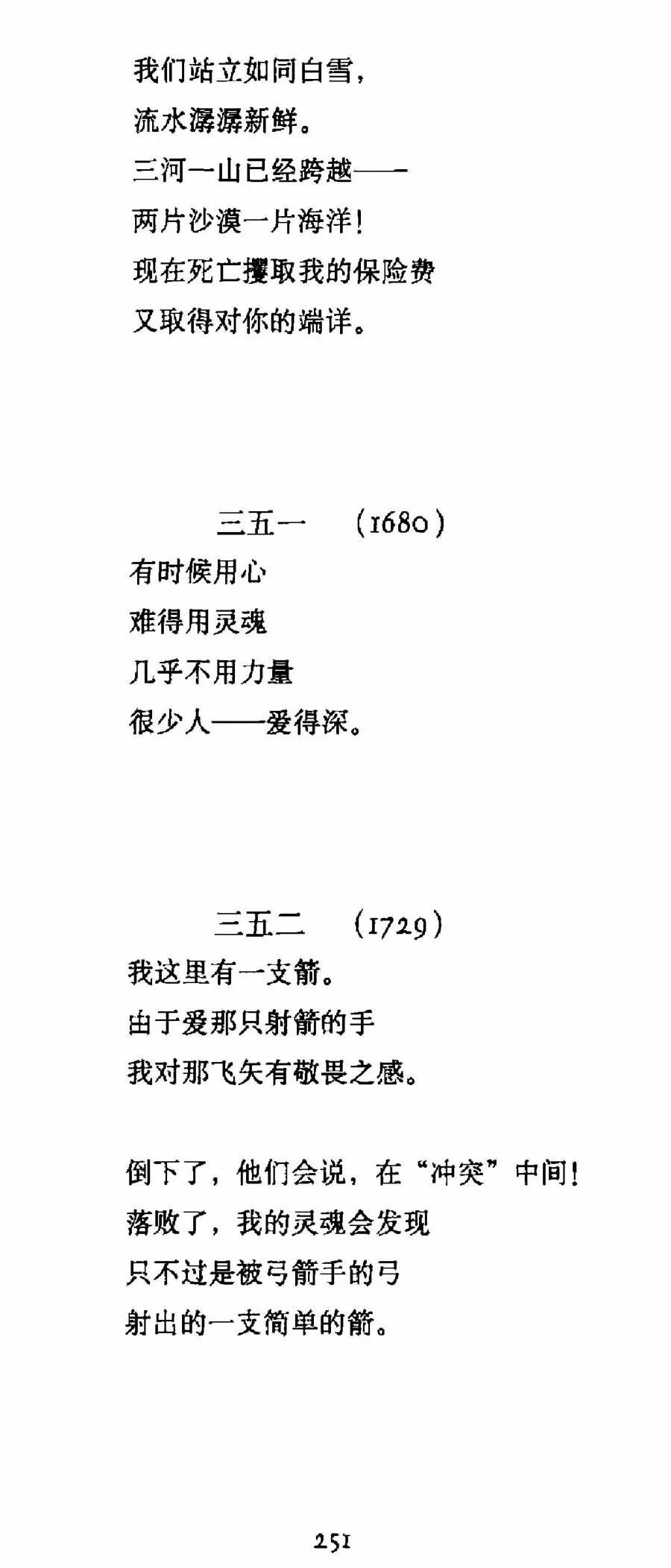 我们站立如同白雪，
流水潺潺新鲜。
三河一山已经跨越——
两片沙漠一片海洋！
现在死亡攫取我的保险费
又取得对你的端详。

三五一 （1680）
有时候用心
难得用灵魂
几乎不用力量
很少人——爱得深。

三五二 （1729）
我这里有一支箭。
由于爱那只射箭的手
我对那飞矢有敬畏之感。

倒下了，他们会说，在“冲突”中间！
落败了，我的灵魂会发现
只不过是被弓箭手的弓
射出的一支简单的箭。

251